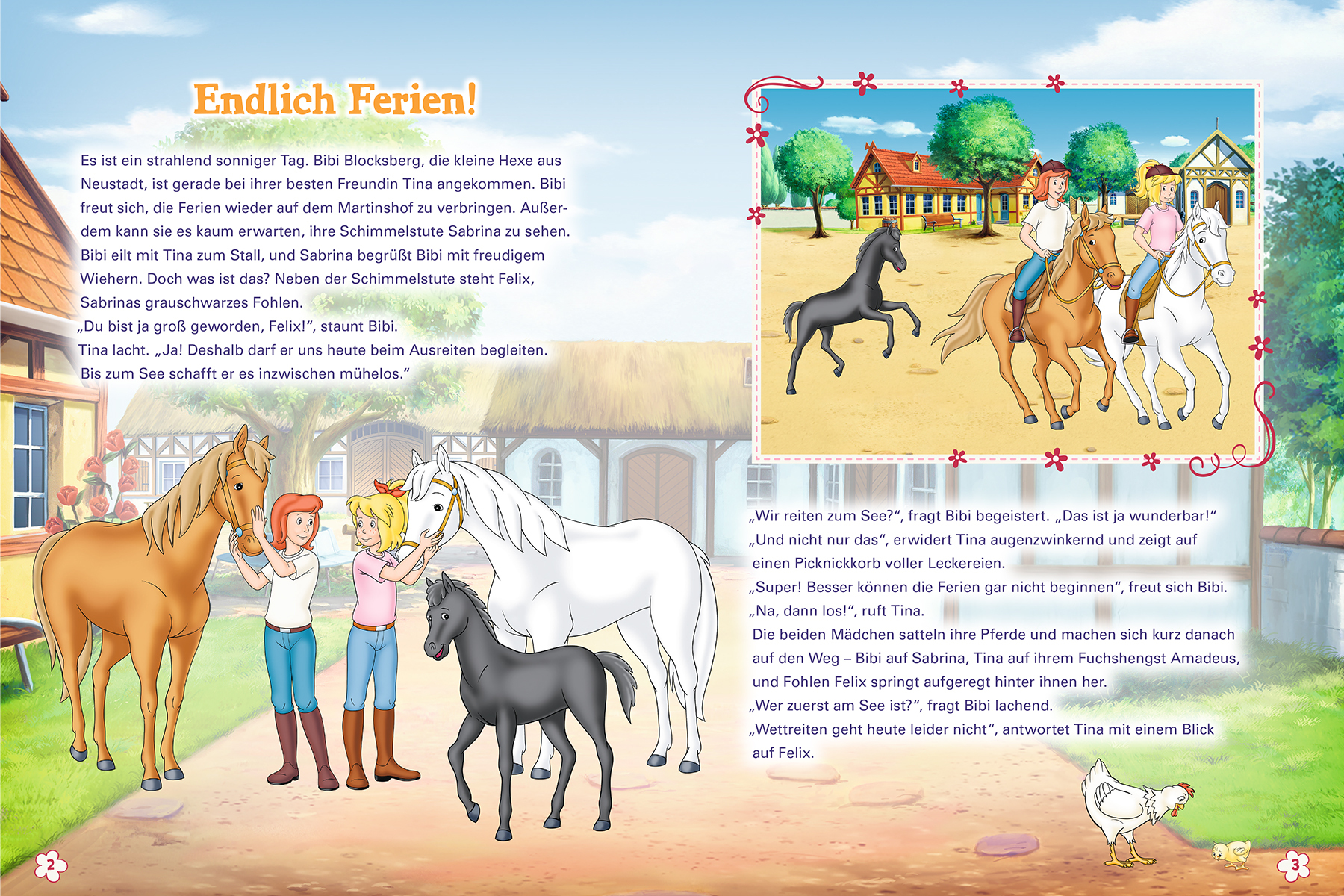 Endlich Ferien!

Es ist ein strahlend sonniger Tag. Bibi Blocksberg, die kleine Hexe aus Neustadt, ist gerade bei ihrer besten Freundin Tina angekommen. Bibi freut sich, die Ferien wieder auf dem Martinshof zu verbringen. Außerdem kann sie es kaum erwarten, ihre Schimmelstute Sabrina zu sehen. Bibi eilt mit Tina zum Stall, und Sabrina begrüßt Bibi mit freudigem Wiehern. Doch was ist das? Neben der Schimmelstute steht Felix, Sabrinas grauschwarzes Fohlen.

„Du bist ja groß geworden, Felix!“, staunt Bibi.

Tina lacht. „Ja! Deshalb darf er uns heute beim Ausreiten begleiten. Bis zum See schafft er es inzwischen mühelos.“

„Wir reiten zum See?“, fragt Bibi begeistert. „Das ist ja wunderbar!“

„Und nicht nur das“, erwidert Tina augenzwinkernd und zeigt auf einen Picknickkorb voller Leckereien.

„Super! Besser können die Ferien gar nicht beginnen“, freut sich Bibi.

„Na, dann los!“, ruft Tina.

Die beiden Mädchen satteln ihre Pferde und machen sich kurz danach auf den Weg – Bibi auf Sabrina, Tina auf ihrem Fuchshengst Amadeus, und Fohlen Felix springt aufgeregt hinter ihnen her.

„Wer zuerst am See ist?“, fragt Bibi lachend.

„Wettreiten geht heute leider nicht“, antwortet Tina mit einem Blick auf Felix.

2

3